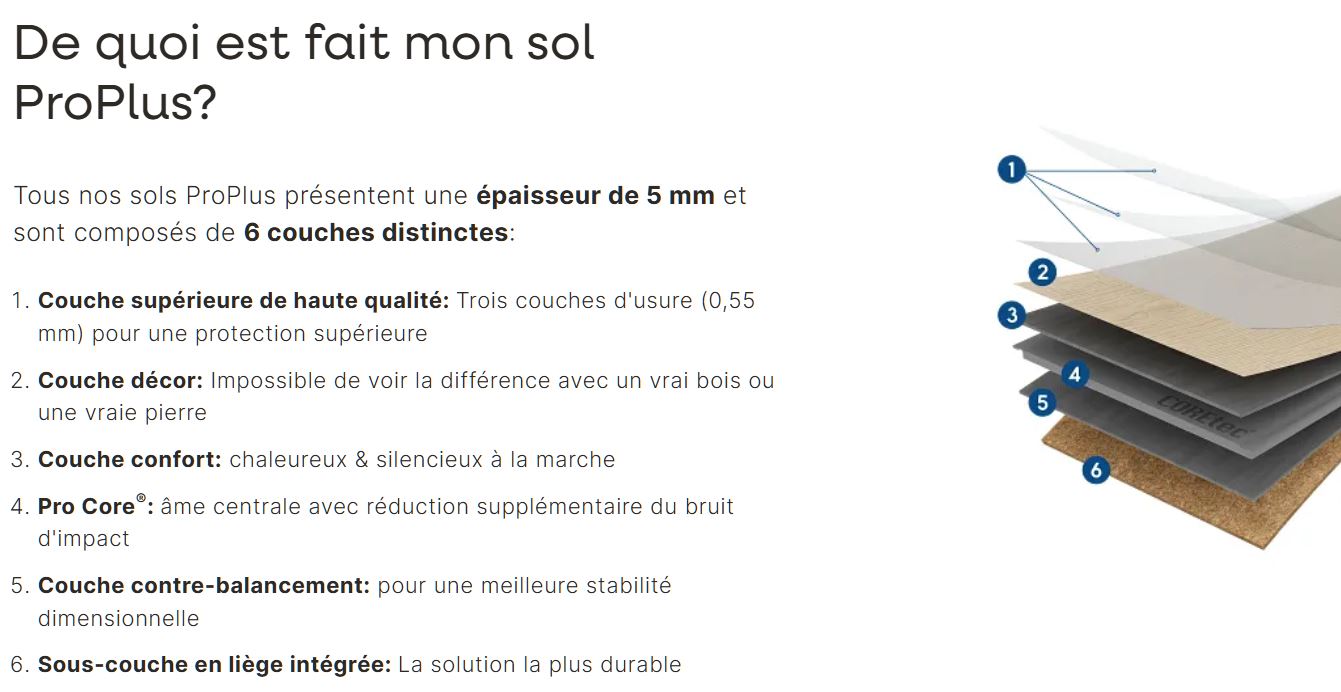 De quoi est fait mon sol ProPlus?

Tous nos sols ProPlus présentent une épaisseur de 5 mm et sont composés de 6 couches distinctes:

1. Couche supérieure de haute qualité: Trois couches d'usure (0,55 mm) pour une protection supérieure

2. Couche décor: Impossible de voir la différence avec un vrai bois ou une vraie pierre

3. Couche confort: chaleureux & silencieux à la marche

4. Pro Core®: âme centrale avec réduction supplémentaire du bruit d'impact

5. Couche contre-balancement: pour une meilleure stabilité dimensionnelle

6. Sous-couche en liège intégrée: La solution la plus durable

1
2
3
4
5
6
COREtec